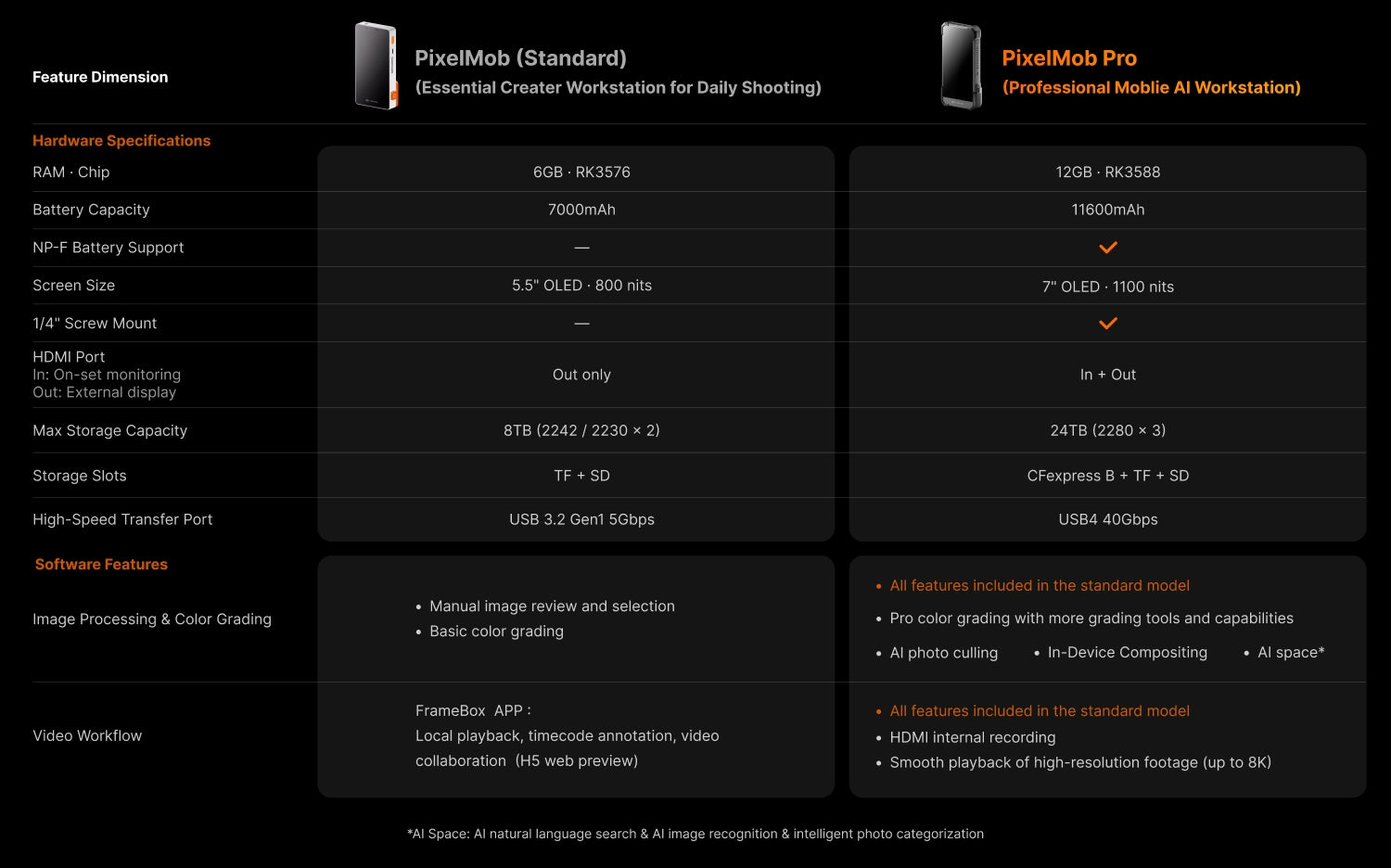 | Feature Dimension | PixelMob (Standard) (Essential Creater Workstation for Daily Shooting) | PixelMob Pro (Professional Moblie AI Workstation) |
|---|---|---|
| Hardware Specifications | | |
| RAM · Chip | 6GB · RK3576 | 12GB · RK3588 |
| Battery Capacity | 7000mAh | 11600mAh |
| NP-F Battery Support | — | ✓ |
| Screen Size | 5.5" OLED · 800 nits | 7" OLED · 1100 nits |
| 1/4" Screw Mount | — | ✓ |
| HDMI Port In: On-set monitoring Out: External display | Out only | In + Out |
| Max Storage Capacity | 8TB (2242 / 2230 × 2) | 24TB (2280 × 3) |
| Storage Slots | TF + SD | CFexpress B + TF + SD |
| High-Speed Transfer Port | USB 3.2 Gen1 5Gbps | USB4 40Gbps |
| Software Features | | |
| Image Processing & Color Grading | • Manual image review and selection • Basic color grading | • All features included in the standard model • Pro color grading with more grading tools and capabilities • AI photo culling • In-Device Compositing • AI space* |
| Video Workflow | FrameBox APP : Local playback, timecode annotation, video collaboration (H5 web preview) | • All features included in the standard model • HDMI internal recording • Smooth playback of high-resolution footage (up to 8K) |

*AI Space: AI natural language search & AI image recognition & intelligent photo categorization